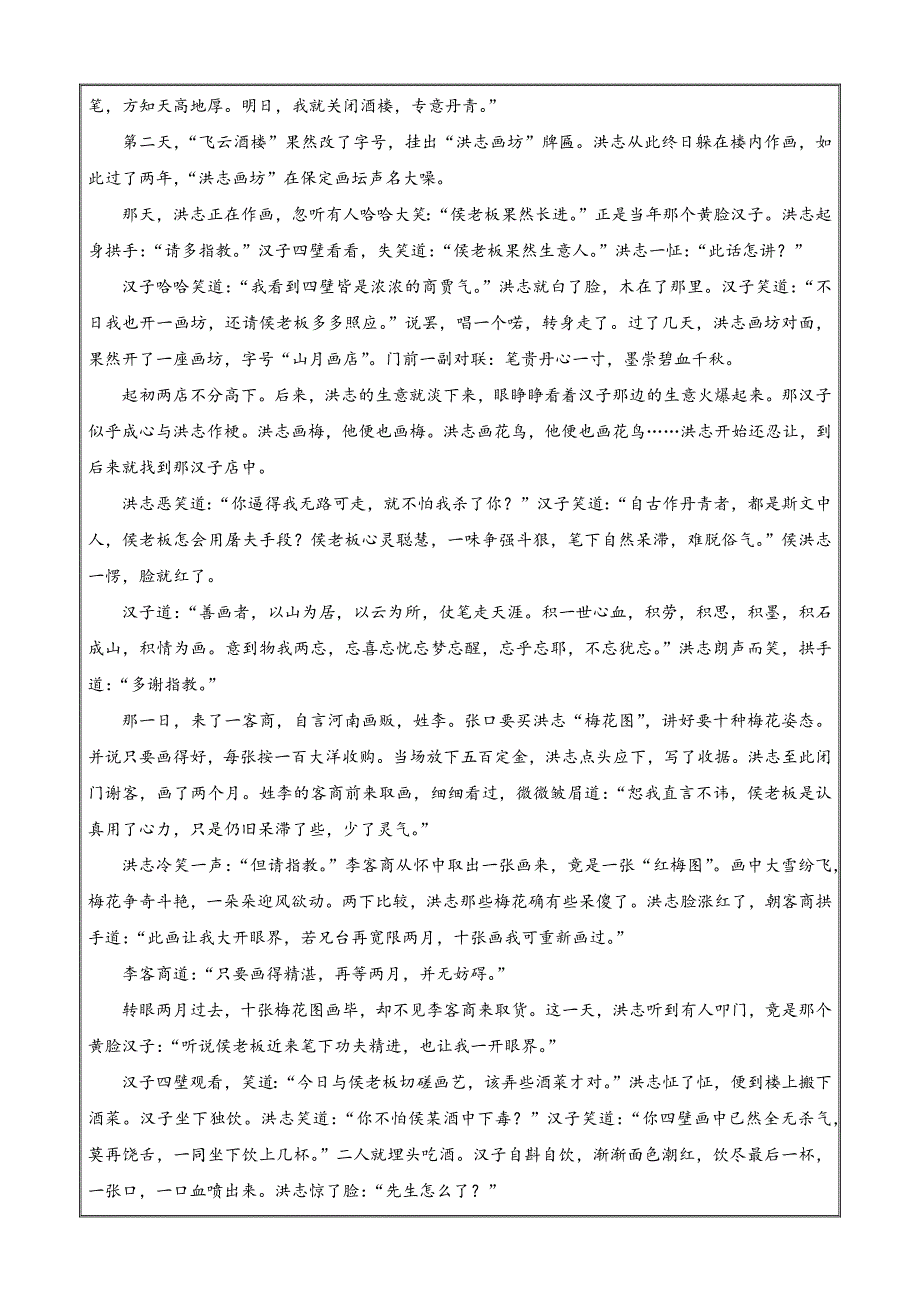 笔，方知天高地厚。明日，我就关闭酒楼，专意丹青。”

第二天，“飞云酒楼”果然改了字号，挂出“洪志画坊”牌匾。洪志从此终日躲在楼内作画，如此过了两年，“洪志画坊”在保定画坛声名大噪。

那天，洪志正在作画，忽听有人哈哈大笑：“侯老板果然长进。”正是当年那个黄脸汉子。洪志起身拱手：“请多指教。”汉子四壁看看，失笑道：“侯老板果然生意人。”洪志一怔：“此话怎讲？”

汉子哈哈笑道：“我看到四壁皆是浓浓的商贾气。”洪志就白了脸，木在了那里。汉子笑道：“不日我也开一画坊，还请侯老板多多照应。”说罢，唱一个喏，转身走了。过了几天，洪志画坊对面，果然开了一座画坊，字号“山月画店”。门前一副对联：笔贵丹心一寸，墨崇碧血千秋。

起初两店不分高下。后来，洪志的生意就淡下来，眼睁睁看着汉子那边的生意火爆起来。那汉子似乎成心与洪志作梗。洪志画梅，他便也画梅。洪志画花鸟，他便也画花鸟……洪志开始还忍让，到后来就找到那汉子店中。

洪志恶笑道：“你逼得我无路可走，就不怕我杀了你？”汉子笑道：“自古作丹青者，都是斯文中人，侯老板怎会用屠夫手段？侯老板心灵聪慧，一味争强斗狠，笔下自然呆滞，难脱俗气。”侯洪志一愣，脸就红了。

汉子道：“善画者，以山为居，以云为所，仗笔走天涯。积一世心血，积劳，积思，积墨，积石成山，积情为画。意到物我两忘，忘喜忘忧忘梦忘醒，忘乎忘耶，不忘犹忘。”洪志朗声而笑，拱手道：“多谢指教。”

那一日，来了一客商，自言河南画贩，姓李。张口要买洪志“梅花图”，讲好要十种梅花姿态。并说只要画得好，每张按一百大洋收购。当场放下五百定金，洪志点头应下，写了收据。洪志至此闭门谢客，画了两个月。姓李的客商前来取画，细细看过，微微皱眉道：“恕我直言不讳，侯老板是认真用了心力，只是仍旧呆滞了些，少了灵气。”

洪志冷笑一声：“但请指教。”李客商从怀中取出一张画来，竟是一张“红梅图”。画中大雪纷飞，梅花争奇斗艳，一朵朵迎风欲动。两下比较，洪志那些梅花确有些呆傻了。洪志脸涨红了，朝客商拱手道：“此画让我大开眼界，若兄台再宽限两月，十张画我可重新画过。”

李客商道：“只要画得精湛，再等两月，并无妨碍。”

转眼两月过去，十张梅花图画毕，却不见李客商来取货。这一天，洪志听到有人叩门，竟是那个黄脸汉子：“听说侯老板近来笔下功夫精进，也让我一开眼界。”

汉子四壁观看，笑道：“今日与侯老板切磋画艺，该弄些酒菜才对。”洪志怔了怔，便到楼上搬下酒菜。汉子坐下独饮。洪志笑道：“你不怕侯某酒中下毒？”汉子笑道：“你四壁画中已然全无杀气，莫再饶舌，一同坐下饮上几杯。”二人就埋头吃酒。汉子自斟自饮，渐渐面色潮红，饮尽最后一杯，一张口，一口血喷出来。洪志惊了脸：“先生怎么了？”